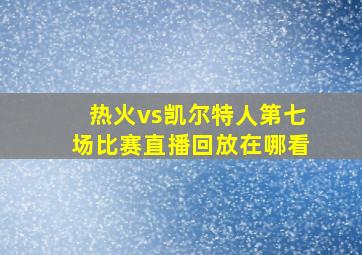 热火vs凯尔特人第七场比赛直播回放在哪看